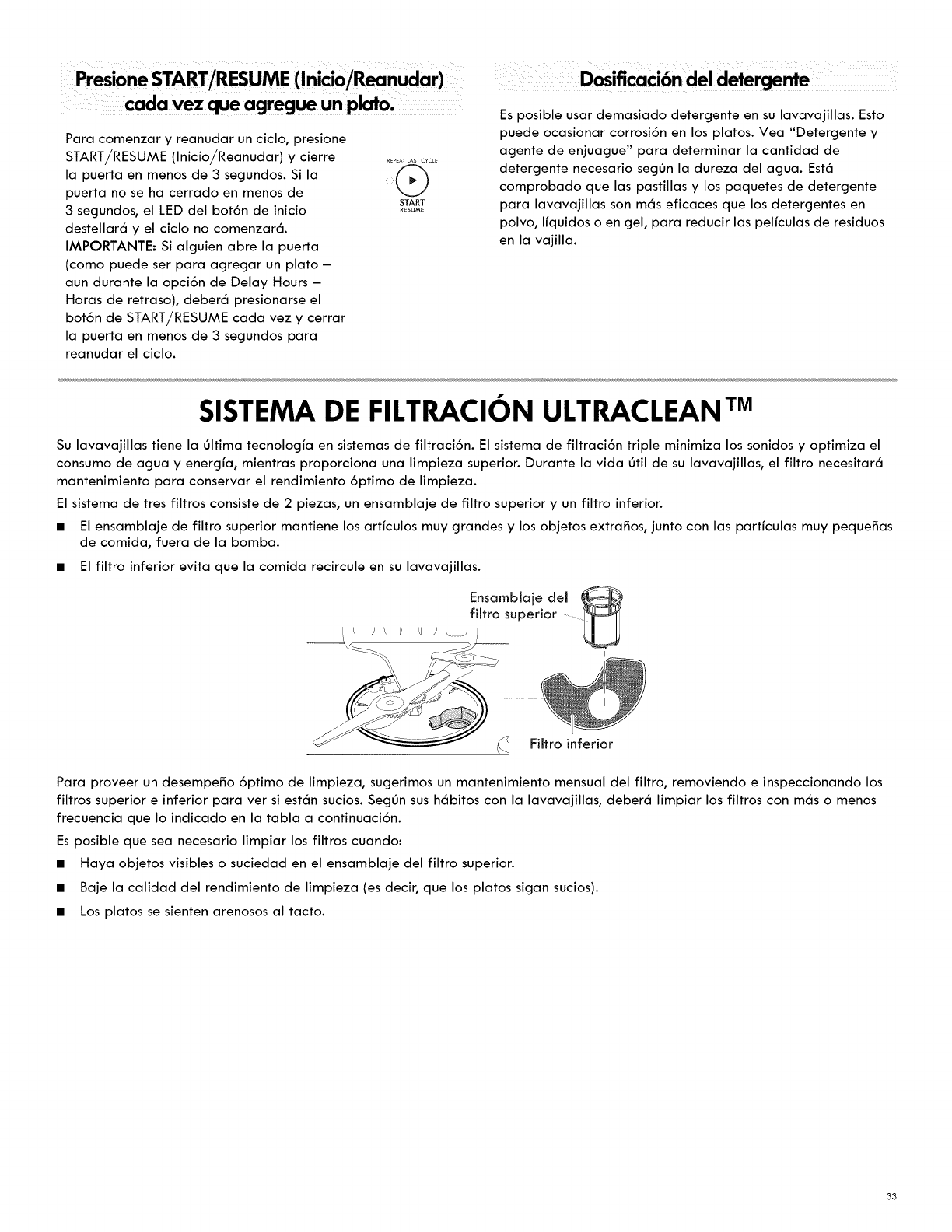 Presione START/RESUME (Inicio/Reanudar) cada vez que agregue un plato.

Para comenzar y reanudar un ciclo, presione START/RESUME (Inicio/Reanudar) y cierre la puerta en menos de 3 segundos. Si la puerta no se ha cerrado en menos de 3 segundos, el LED del botón de inicio destellará y el ciclo no comenzará.
IMPORTANTE: Si alguien abre la puerta (como puede ser para agregar un plato – aun durante la opción de Delay Hours – Horas de retraso), deberá presionarse el botón de START/RESUME cada vez y cerrar la puerta en menos de 3 segundos para reanudar el ciclo.

REPEAT LAST CYCLE
START
RESUME

Dosificación del detergente

Es posible usar demasiado detergente en su lavavajillas. Esto puede ocasionar corrosión en los platos. Vea "Detergente y agente de enjuague" para determinar la cantidad de detergente necesario según la dureza del agua. Está comprobado que las pastillas y los paquetes de detergente para lavavajillas son más eficaces que los detergentes en polvo, líquidos o en gel, para reducir las películas de residuos en la vajilla.

SISTEMA DE FILTRACIÓN ULTRACLEAN™

Su lavavajillas tiene la última tecnología en sistemas de filtración. El sistema de filtración triple minimiza los sonidos y optimiza el consumo de agua y energía, mientras proporciona una limpieza superior. Durante la vida útil de su lavavajillas, el filtro necesitará mantenimiento para conservar el rendimiento óptimo de limpieza.

El sistema de tres filtros consiste de 2 piezas, un ensamblaje de filtro superior y un filtro inferior.

■ El ensamblaje de filtro superior mantiene los artículos muy grandes y los objetos extraños, junto con las partículas muy pequeñas de comida, fuera de la bomba.
■ El filtro inferior evita que la comida recircule en su lavavajillas.

Ensamblaje del filtro superior

Filtro inferior

Para proveer un desempeño óptimo de limpieza, sugerimos un mantenimiento mensual del filtro, removiendo e inspeccionando los filtros superior e inferior para ver si están sucios. Según sus hábitos con la lavavajillas, deberá limpiar los filtros con más o menos frecuencia que lo indicado en la tabla a continuación.

Es posible que sea necesario limpiar los filtros cuando:

■ Haya objetos visibles o suciedad en el ensamblaje del filtro superior.
■ Baje la calidad del rendimiento de limpieza (es decir, que los platos sigan sucios).
■ Los platos se sienten arenosos al tacto.

33